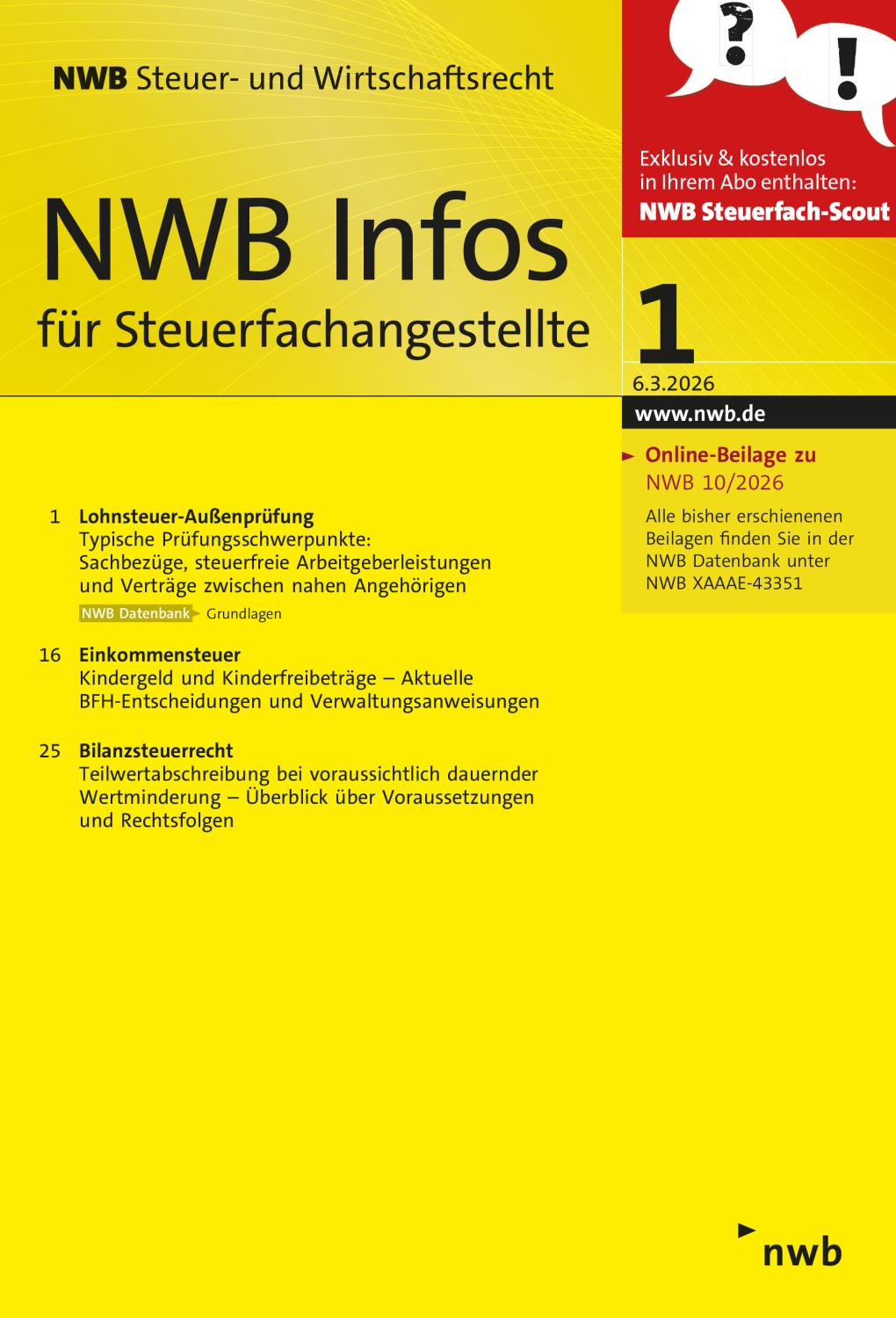 NWB Steuer- und Wirtschaftsrecht

?

!

Exklusiv & kostenlos in Ihrem Abo enthalten:
NWB Steuerfach-Scout

NWB Infos
für Steuerfachangestellte

1

6.3.2026

www.nwb.de

Online-Beilage zu NWB 10/2026

Alle bisher erschienenen Beilagen finden Sie in der NWB Datenbank unter NWB XAAAE-43351

1 Lohnsteuer-Außenprüfung
Typische Prüfungsschwerpunkte: Sachbezüge, steuerfreie Arbeitgeberleistungen und Verträge zwischen nahen Angehörigen
NWB Datenbank Grundlagen

16 Einkommensteuer
Kindergeld und Kinderfreibeträge – Aktuelle BFH-Entscheidungen und Verwaltungsanweisungen

25 Bilanzsteuerrecht
Teilwertabschreibung bei voraussichtlich dauernder Wertminderung – Überblick über Voraussetzungen und Rechtsfolgen

nwb